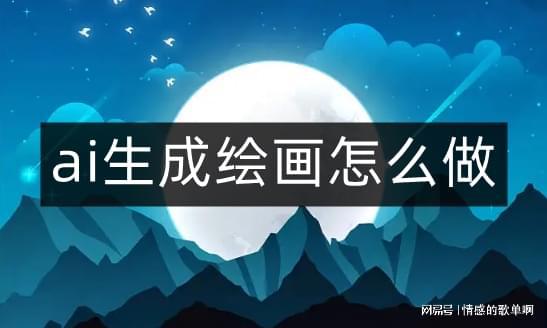 ai生成绘画怎么做

网易号 | 情感的歌单啊